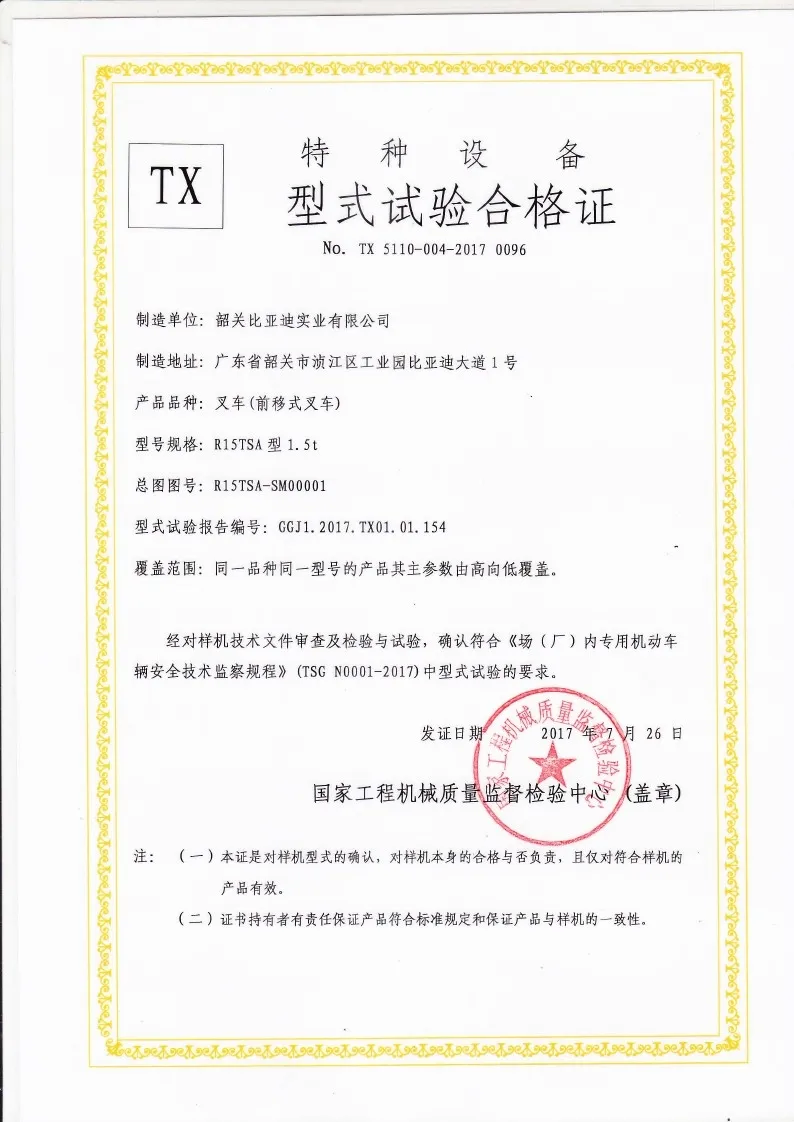 TX

特 种 设 备

型式试验合格证

No. TX 5110-004-2017 0096

制造单位：韶关比亚迪实业有限公司

制造地址：广东省韶关市浈江区工业园比亚迪大道1号

产品品种：叉车(前移式叉车)

型号规格：R15TSA型 1.5t

总图图号：R15TSA-SM00001

型式试验报告编号：GGJ1.2017.TX01.01.154

覆盖范围：同一品种同一型号的产品其主参数由高向低覆盖。

经对样机技术文件审查及检验与试验，确认符合《场（厂）内专用机动车辆安全技术监察规程》(TSG N0001-2017)中型式试验的要求。

发证日期 2017 年 7 月 26 日

国家工程机械质量监督检验中心（盖章）

国家工程机械质量监督检验中心

注：（一）本证是对样机型式的确认，对样机本身的合格与否负责，且仅对符合样机的产品有效。

（二）证书持有者有责任保证产品符合标准规定和保证产品与样机的一致性。